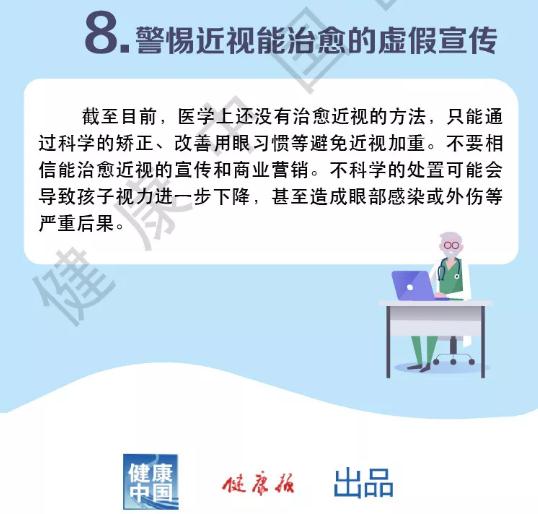 8.警惕近视能治愈的虚假宣传

截至目前，医学上还没有治愈近视的方法，只能通过科学的矫正、改善用眼习惯等避免近视加重。不要相信能治愈近视的宣传和商业营销。不科学的处置可能会导致孩子视力进一步下降，甚至造成眼部感染或外伤等严重后果。

健康中国

健康报

出品

健康中国